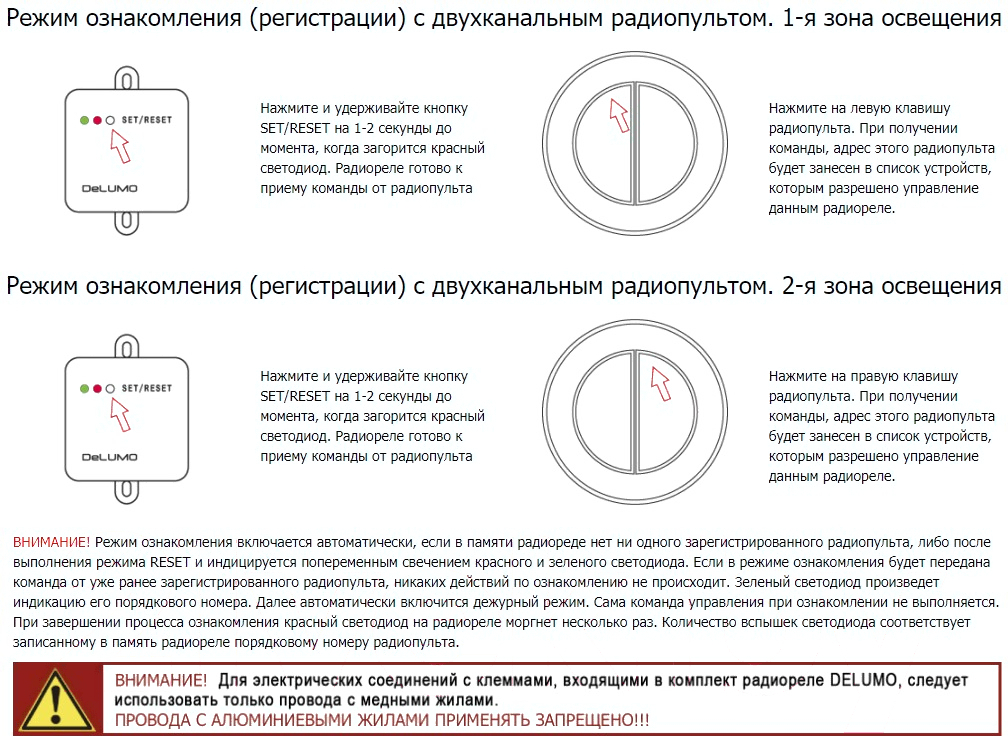 Режим ознакомления (регистрации) с двухканальным радиопультом. 1-я зона освещения

SET/RESET

DeLUMO

Нажмите и удерживайте кнопку SET/RESET на 1-2 секунды до момента, когда загорится красный светодиод. Радиореле готово к приему команды от радиопульта

Нажмите на левую клавишу радиопульта. При получении команды, адрес этого радиопульта будет занесен в список устройств, которым разрешено управление данным радиореле.

Режим ознакомления (регистрации) с двухканальным радиопультом. 2-я зона освещения

SET/RESET

DeLUMO

Нажмите и удерживайте кнопку SET/RESET на 1-2 секунды до момента, когда загорится красный светодиод. Радиореле готово к приему команды от радиопульта

Нажмите на правую клавишу радиопульта. При получении команды, адрес этого радиопульта будет занесен в список устройств, которым разрешено управление данным радиореле.

ВНИМАНИЕ! Режим ознакомления включается автоматически, если в памяти радиореде нет ни одного зарегистрированного радиопульта, либо после выполнения режима RESET и индицируется попеременным свечением красного и зеленого светодиода. Если в режиме ознакомления будет передана команда от уже ранее зарегистрированного радиопульта, никаких действий по ознакомлению не происходит. Зеленый светодиод произведет индикацию его порядкового номера. Далее автоматически включится дежурный режим. Сама команда управления при ознакомлении не выполняется. При завершении процесса ознакомления красный светодиод на радиореле моргнет несколько раз. Количество вспышек светодиода соответствует записанному в память радиореле порядковому номеру радиопульта.

ВНИМАНИЕ! Для электрических соединений с клеммами, входящими в комплект радиореле DELUMO, следует использовать только провода с медными жилами.
ПРОВОДА С АЛЮМИНИЕВЫМИ ЖИЛАМИ ПРИМЕНЯТЬ ЗАПРЕЩЕНО!!!